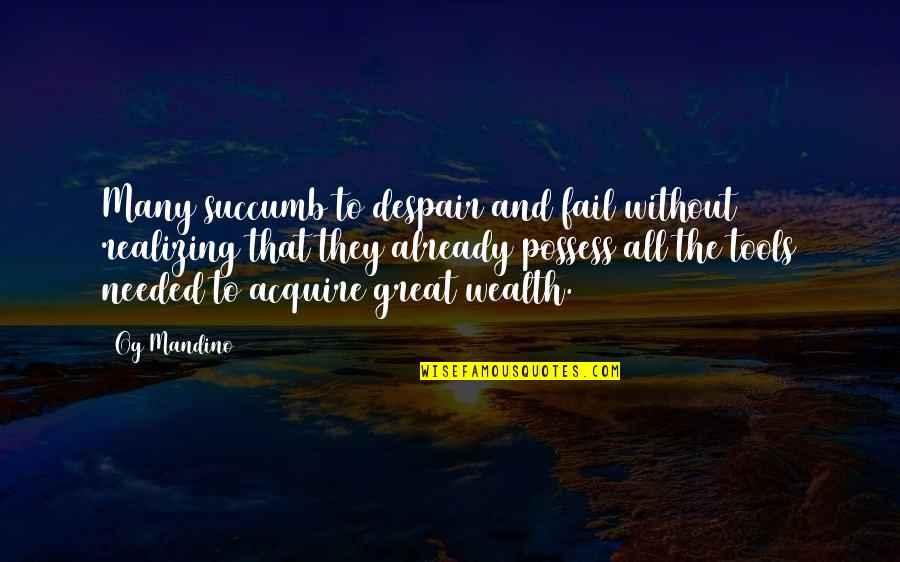 Many succumb to despair and fail without realizing that they already possess all the tools needed to acquire great wealth.

Og Mandino

WISEFAMOUSQUOTES.COM